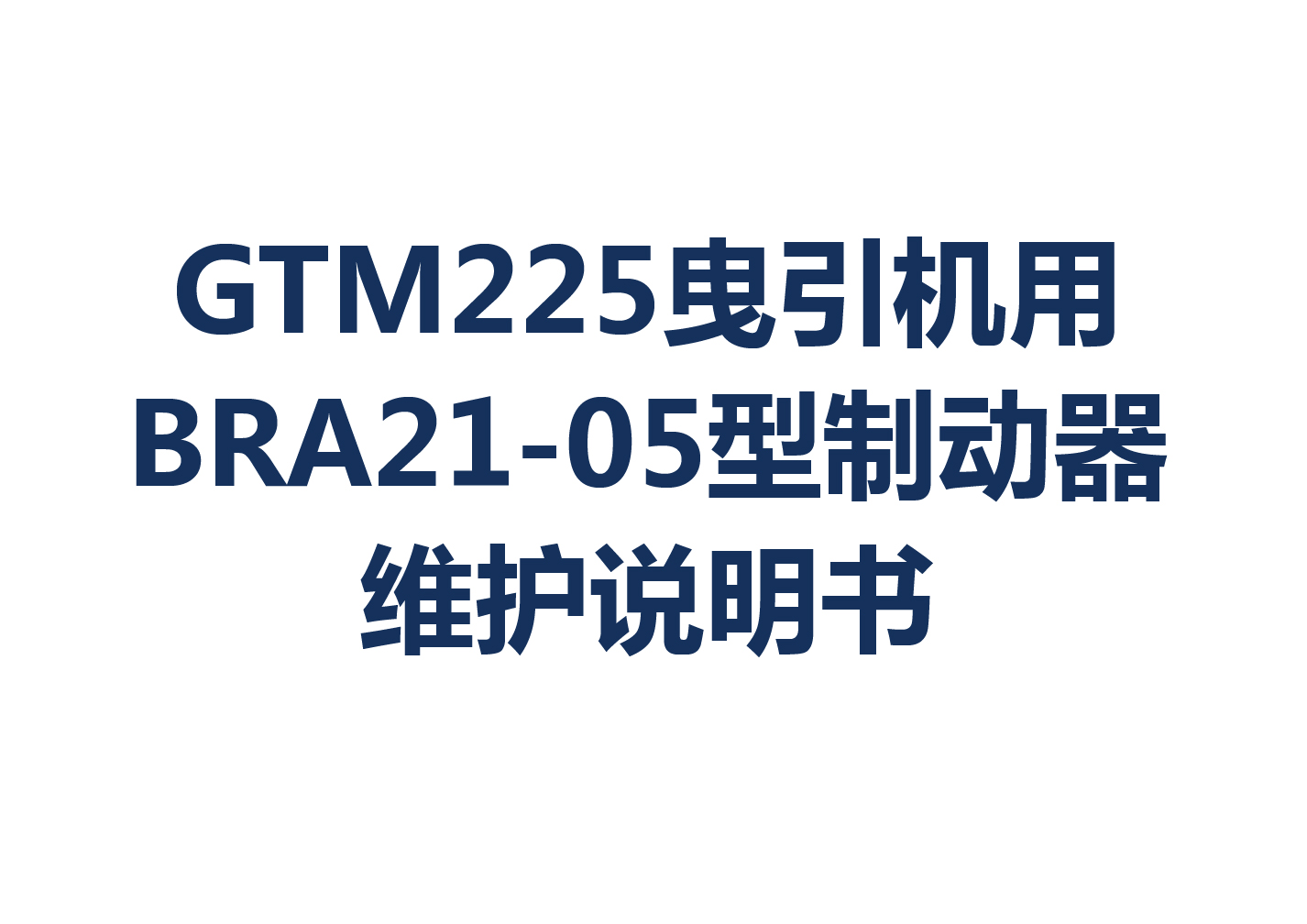 GTM225曳引机用
BRA21-05型制动器
维护说明书